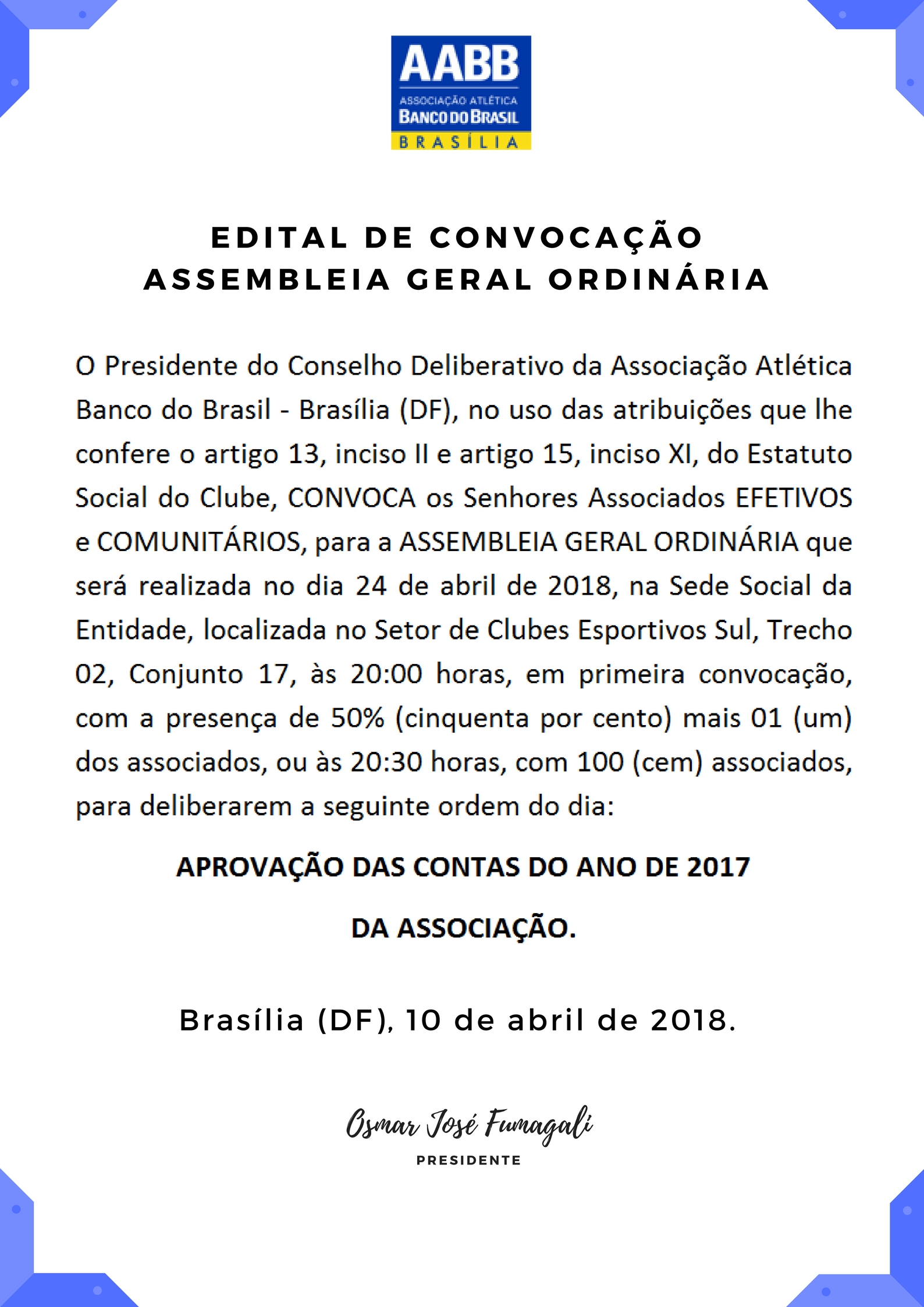 AABB
ASSOCIAÇÃO ATLÉTICA
BANCO DO BRASIL
BRASÍLIA

EDITAL DE CONVOCAÇÃO
ASSEMBLEIA GERAL ORDINÁRIA

O Presidente do Conselho Deliberativo da Associação Atlética Banco do Brasil - Brasília (DF), no uso das atribuições que lhe confere o artigo 13, inciso II e artigo 15, inciso XI, do Estatuto Social do Clube, CONVOCA os Senhores Associados EFETIVOS e COMUNITÁRIOS, para a ASSEMBLEIA GERAL ORDINÁRIA que será realizada no dia 24 de abril de 2018, na Sede Social da Entidade, localizada no Setor de Clubes Esportivos Sul, Trecho 02, Conjunto 17, às 20:00 horas, em primeira convocação, com a presença de 50% (cinquenta por cento) mais 01 (um) dos associados, ou às 20:30 horas, com 100 (cem) associados, para deliberarem a seguinte ordem do dia:

APROVAÇÃO DAS CONTAS DO ANO DE 2017
DA ASSOCIAÇÃO.

Brasília (DF), 10 de abril de 2018.

Osmar José Fumagali
PRESIDENTE